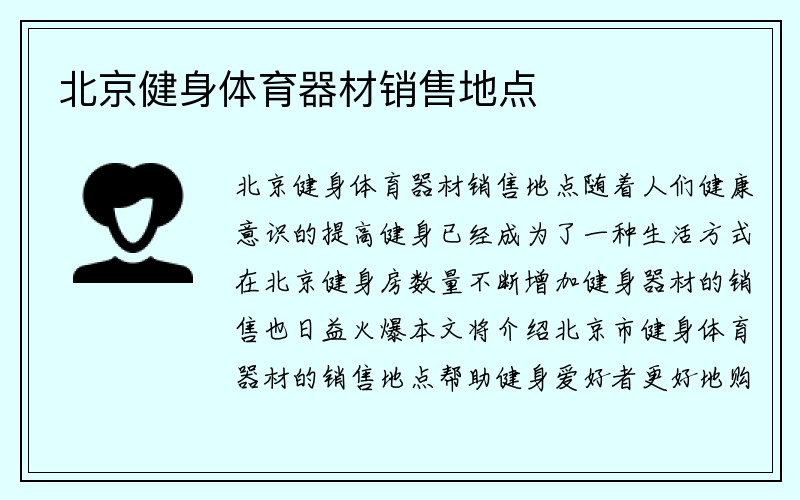 北京健身体育器材销售地点

北京健身体育器材销售地点随着人们健康意识的提高健身已经成为了一种生活方式在北京健身房数量不断增加健身器材的销售也日益火爆本文将介绍北京市健身体育器材的销售地点帮助健身爱好者更好地购